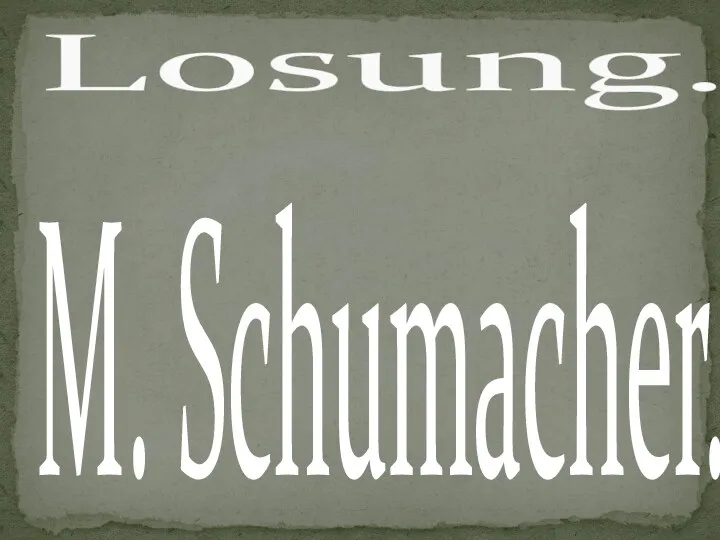 Losung.

M. Schumacher.